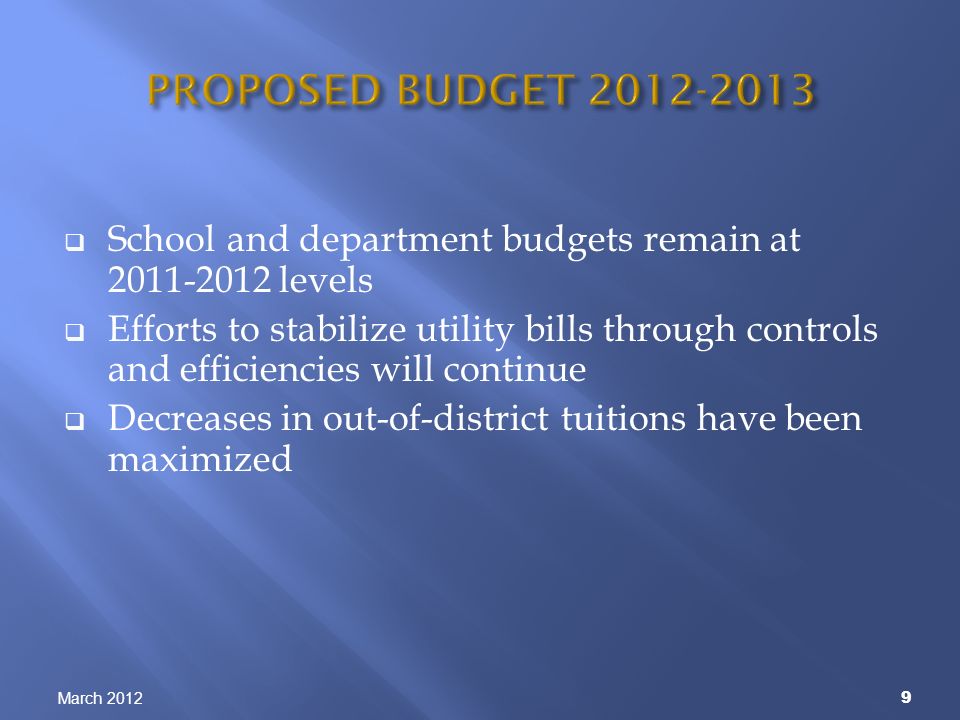 PROPOSED BUDGET 2012-2013

❑ School and department budgets remain at 2011-2012 levels
❑ Efforts to stabilize utility bills through controls and efficiencies will continue
❑ Decreases in out-of-district tuitions have been maximized

March 2012

9